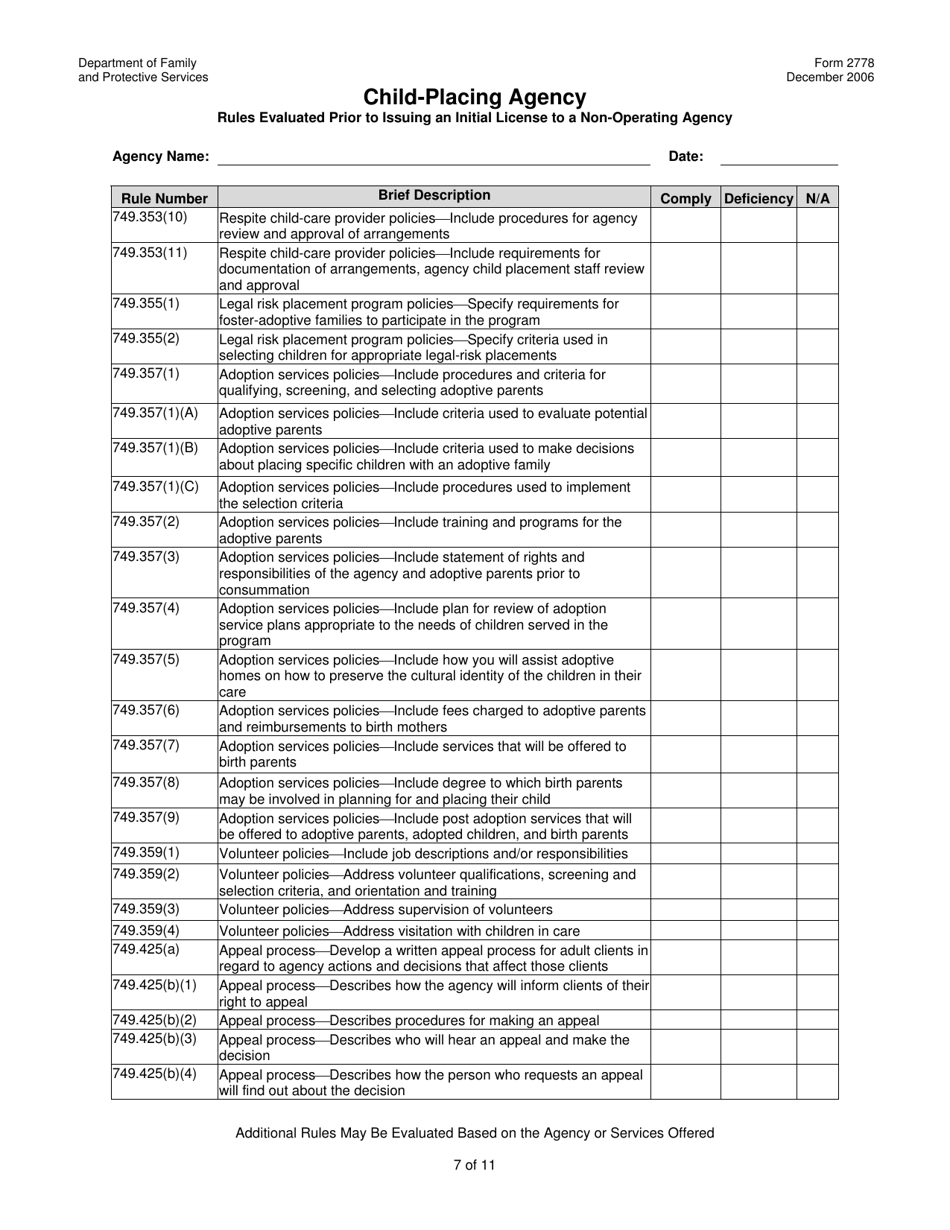 Department of Family and Protective Services

Form 2778
December 2006

Child-Placing Agency
Rules Evaluated Prior to Issuing an Initial License to a Non-Operating Agency

Agency Name: Date:

| Rule Number | Brief Description | Comply | Deficiency | N/A |
|---|---|---|---|---|
| 749.353(10) | Respite child-care provider policies—Include procedures for agency review and approval of arrangements | | | |
| 749.353(11) | Respite child-care provider policies—Include requirements for documentation of arrangements, agency child placement staff review and approval | | | |
| 749.355(1) | Legal risk placement program policies—Specify requirements for foster-adoptive families to participate in the program | | | |
| 749.355(2) | Legal risk placement program policies—Specify criteria used in selecting children for appropriate legal-risk placements | | | |
| 749.357(1) | Adoption services policies—Include procedures and criteria for qualifying, screening, and selecting adoptive parents | | | |
| 749.357(1)(A) | Adoption services policies—Include criteria used to evaluate potential adoptive parents | | | |
| 749.357(1)(B) | Adoption services policies—Include criteria used to make decisions about placing specific children with an adoptive family | | | |
| 749.357(1)(C) | Adoption services policies—Include procedures used to implement the selection criteria | | | |
| 749.357(2) | Adoption services policies—Include training and programs for the adoptive parents | | | |
| 749.357(3) | Adoption services policies—Include statement of rights and responsibilities of the agency and adoptive parents prior to consummation | | | |
| 749.357(4) | Adoption services policies—Include plan for review of adoption service plans appropriate to the needs of children served in the program | | | |
| 749.357(5) | Adoption services policies—Include how you will assist adoptive homes on how to preserve the cultural identity of the children in their care | | | |
| 749.357(6) | Adoption services policies—Include fees charged to adoptive parents and reimbursements to birth mothers | | | |
| 749.357(7) | Adoption services policies—Include services that will be offered to birth parents | | | |
| 749.357(8) | Adoption services policies—Include degree to which birth parents may be involved in planning for and placing their child | | | |
| 749.357(9) | Adoption services policies—Include post adoption services that will be offered to adoptive parents, adopted children, and birth parents | | | |
| 749.359(1) | Volunteer policies—Include job descriptions and/or responsibilities | | | |
| 749.359(2) | Volunteer policies—Address volunteer qualifications, screening and selection criteria, and orientation and training | | | |
| 749.359(3) | Volunteer policies—Address supervision of volunteers | | | |
| 749.359(4) | Volunteer policies—Address visitation with children in care | | | |
| 749.425(a) | Appeal process—Develop a written appeal process for adult clients in regard to agency actions and decisions that affect those clients | | | |
| 749.425(b)(1) | Appeal process—Describes how the agency will inform clients of their right to appeal | | | |
| 749.425(b)(2) | Appeal process—Describes procedures for making an appeal | | | |
| 749.425(b)(3) | Appeal process—Describes who will hear an appeal and make the decision | | | |
| 749.425(b)(4) | Appeal process—Describes how the person who requests an appeal will find out about the decision | | | |

Additional Rules May Be Evaluated Based on the Agency or Services Offered

7 of 11